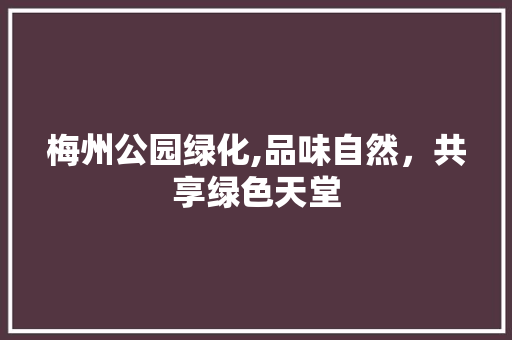 梅州公园绿化,品味自然，共享绿色天堂